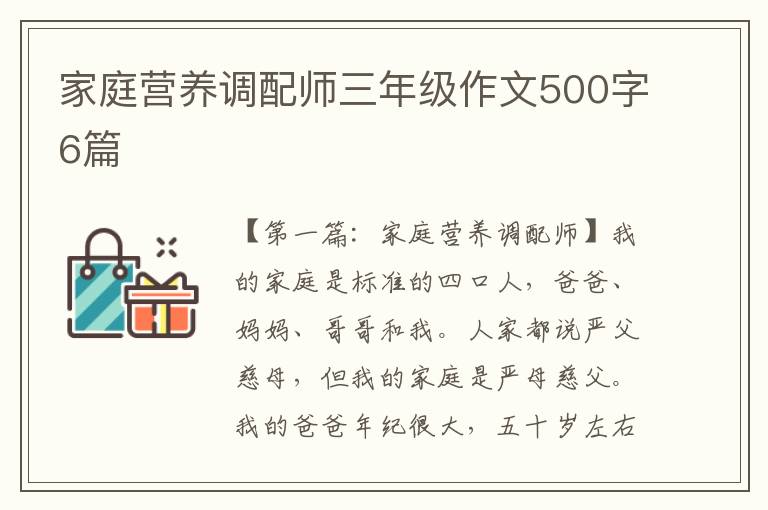 家庭营养调配师三年级作文500字6篇

【第一篇：家庭营养调配师】我的家庭是标准的四口人，爸爸、妈妈、哥哥和我。人家都说严父慈母，但我的家庭是严母慈父。我的爸爸年纪很大，五十岁左右